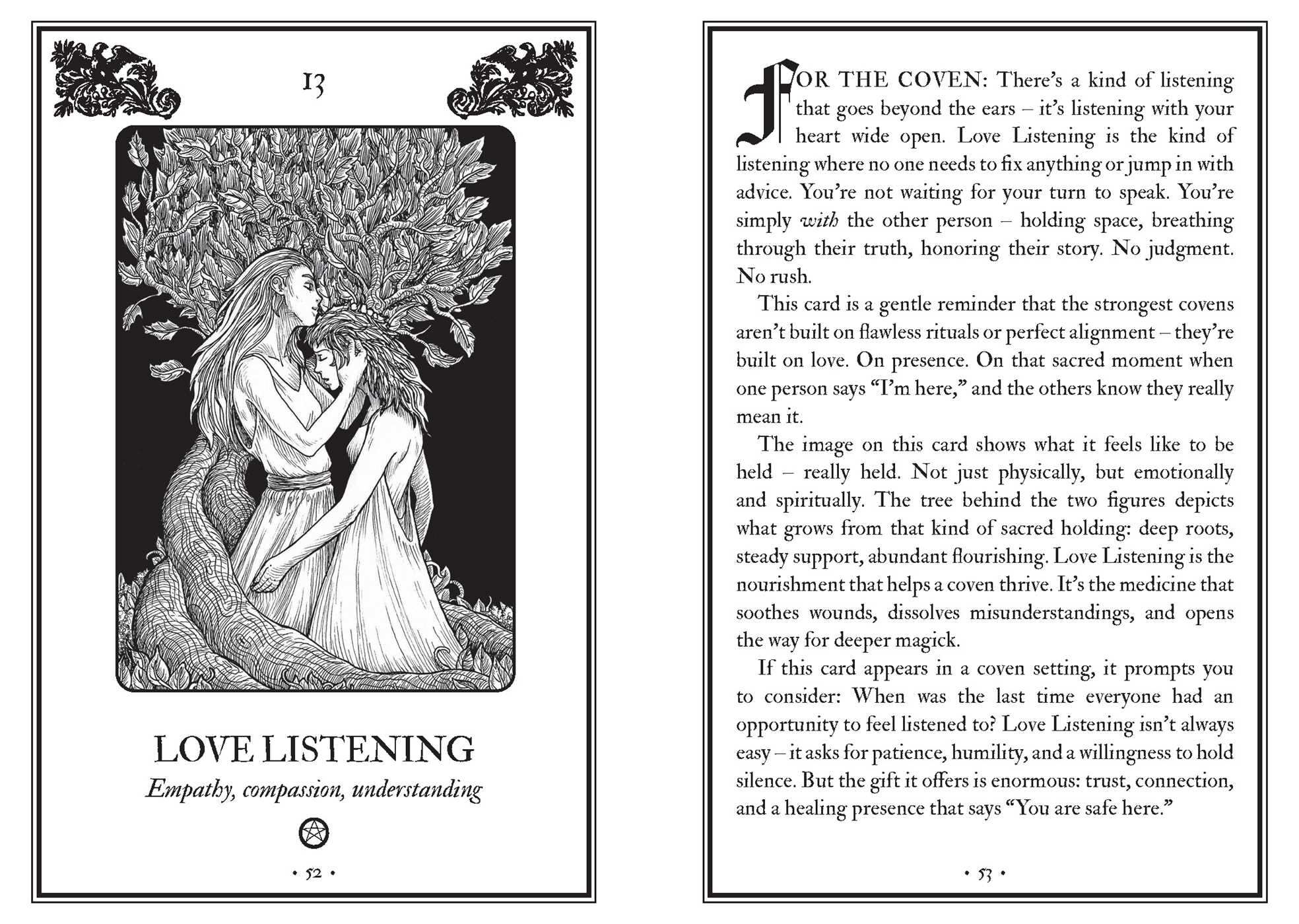 13

LOVE LISTENING

Empathy, compassion, understanding

• 52 •

FOR THE COVEN: There's a kind of listening that goes beyond the ears – it's listening with your heart wide open. Love Listening is the kind of listening where no one needs to fix anything or jump in with advice. You're not waiting for your turn to speak. You're simply with the other person – holding space, breathing through their truth, honoring their story. No judgment. No rush.

This card is a gentle reminder that the strongest covens aren't built on flawless rituals or perfect alignment – they're built on love. On presence. On that sacred moment when one person says "I'm here," and the others know they really mean it.

The image on this card shows what it feels like to be held – really held. Not just physically, but emotionally and spiritually. The tree behind the two figures depicts what grows from that kind of sacred holding: deep roots, steady support, abundant flourishing. Love Listening is the nourishment that helps a coven thrive. It's the medicine that soothes wounds, dissolves misunderstandings, and opens the way for deeper magick.

If this card appears in a coven setting, it prompts you to consider: When was the last time everyone had an opportunity to feel listened to? Love Listening isn't always easy – it asks for patience, humility, and a willingness to hold silence. But the gift it offers is enormous: trust, connection, and a healing presence that says "You are safe here."

• 53 •